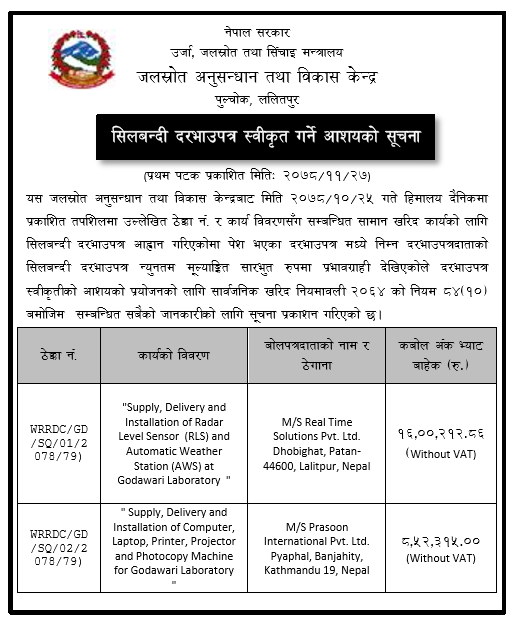 नेपाल सरकार
उर्जा, जलस्रोत तथा सिंचाइ मन्त्रालय
जलस्रोत अनुसन्धान तथा विकास केन्द्र
पुल्चोक, ललितपुर

सिलबन्दी दरभाउपत्र स्वीकृत गर्ने आशयको सूचना

(प्रथम पटक प्रकाशित मिति: २०७८/११/२७)

यस जलस्रोत अनुसन्धान तथा विकास केन्द्रबाट मिति २०७८/१०/२५ गते हिमालय दैनिकमा प्रकाशित तपशिलमा उल्लेखित ठेक्का नं. र कार्य विवरणसँग सम्बन्धित सामान खरिद कार्यको लागि सिलबन्दी दरभाउपत्र आह्वान गरिएकोमा पेश भएका दरभाउपत्र मध्ये निम्न दरभाउपत्रदाताको सिलबन्दी दरभाउपत्र न्युनतम मूल्याङ्कित सारभुत रुपमा प्रभावग्राही देखिएकोले दरभाउपत्र स्वीकृतीको आशयको प्रयोजनको लागि सार्वजनिक खरिद नियमावली २०६४ को नियम ८४(१०) बमोजिम सम्बन्धित सबैको जानकारीको लागि सूचना प्रकाशन गरिएको छ।

| ठेक्का नं. | कार्यको विवरण | बोलपत्रदाताको नाम र ठेगाना | कबोल अंक भ्याट बाहेक (रु.) |
|---|---|---|---|
| WRRDC/GD/SQ/01/2078/79) | "Supply, Delivery and Installation of Radar Level Sensor (RLS) and Automatic Weather Station (AWS) at Godawari Laboratory " | M/S Real Time Solutions Pvt. Ltd. Dhobighat, Patan-44600, Lalitpur, Nepal | १६,००,२१२.८६ (Without VAT) |
| WRRDC/GD/SQ/02/2078/79) | " Supply, Delivery and Installation of Computer, Laptop, Printer, Projector and Photocopy Machine for Godawari Laboratory " | M/S Prasoon International Pvt. Ltd. Pyaphal, Banjahity, Kathmandu 19, Nepal | ८,५२,३१५.०० (Without VAT) |